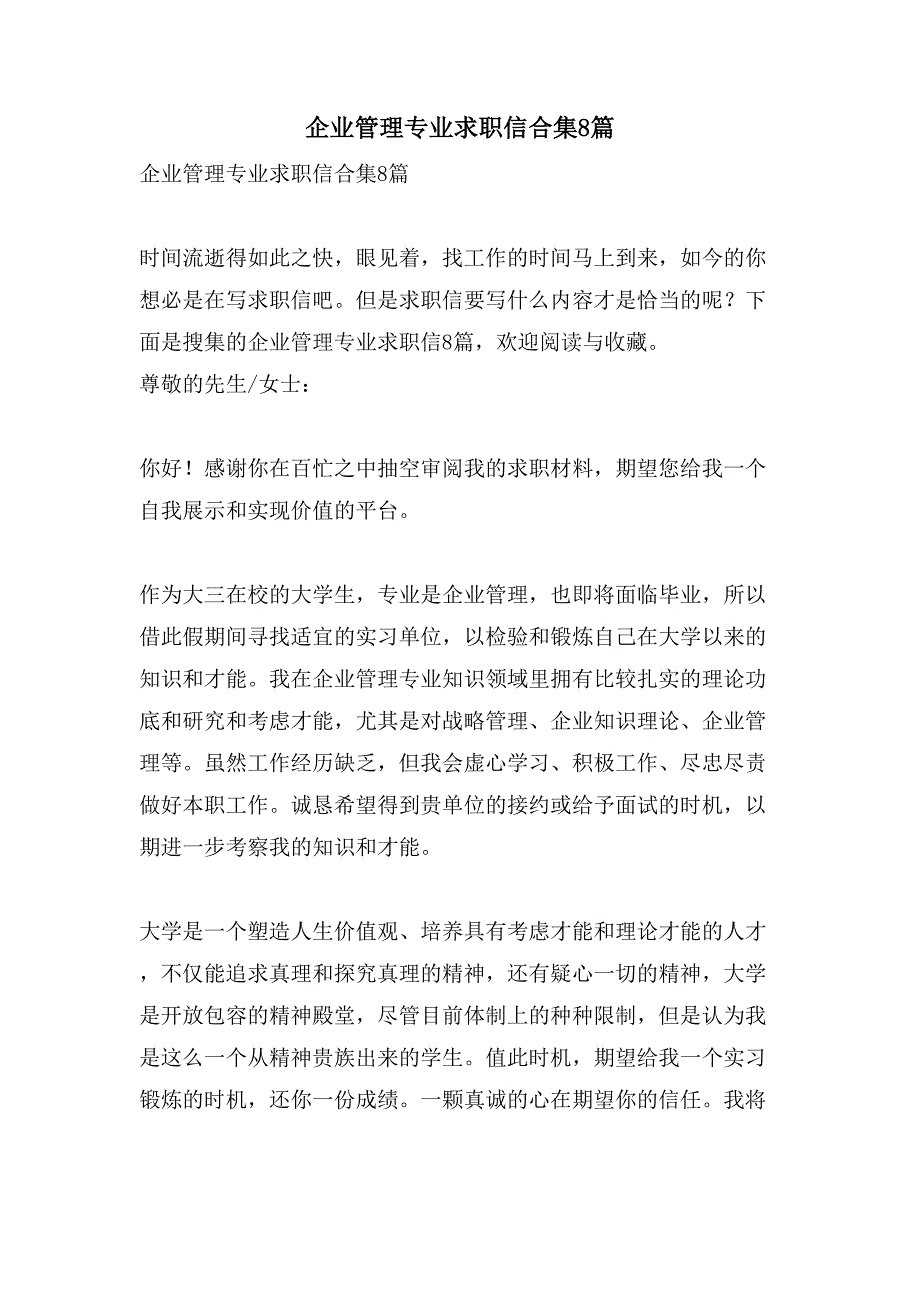 企业管理专业求职信合集8篇

企业管理专业求职信合集8篇

时间流逝得如此之快，眼见着，找工作的时间马上到来，如今的你想必是在写求职信吧。但是求职信要写什么内容才是恰当的呢？下面是搜集的企业管理专业求职信8篇，欢迎阅读与收藏。
尊敬的先生/女士：

你好！感谢你在百忙之中抽空审阅我的求职材料，期望您给我一个自我展示和实现价值的平台。

作为大三在校的大学生，专业是企业管理，也即将面临毕业，所以借此假期间寻找适宜的实习单位，以检验和锻炼自己在大学以来的知识和才能。我在企业管理专业知识领域里拥有比较扎实的理论功底和研究和考虑才能，尤其是对战略管理、企业知识理论、企业管理等。虽然工作经历缺乏，但我会虚心学习、积极工作、尽忠尽责做好本职工作。诚恳希望得到贵单位的接约或给予面试的时机，以期进一步考察我的知识和才能。

大学是一个塑造人生价值观、培养具有考虑才能和理论才能的人才，不仅能追求真理和探究真理的精神，还有疑心一切的精神，大学是开放包容的精神殿堂，尽管目前体制上的种种限制，但是认为我是这么一个从精神贵族出来的学生。值此时机，期望给我一个实习锻炼的时机，还你一份成绩。一颗真诚的心在期望你的信任。我将